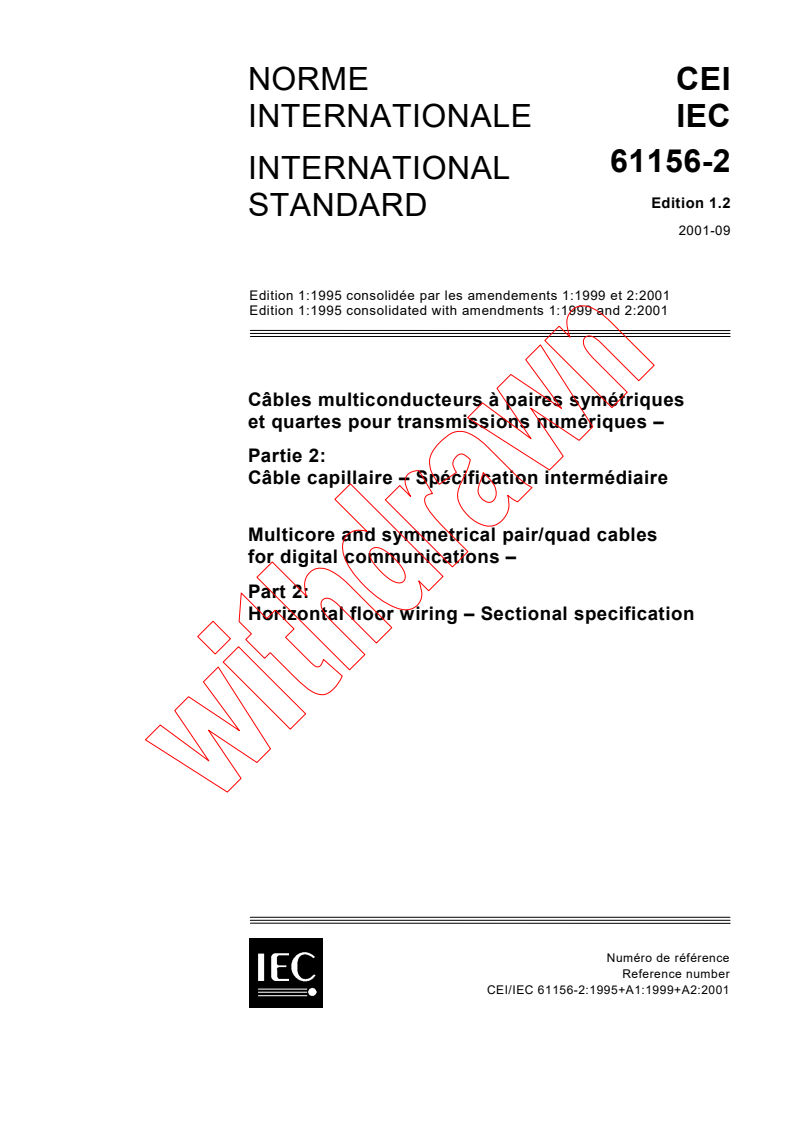 NORME INTERNATIONALE

INTERNATIONAL STANDARD

CEI
IEC
61156-2

Edition 1.2

2001-09

Edition 1:1995 consolidée par les amendements 1:1999 et 2:2001
Edition 1:1995 consolidated with amendments 1:1999 and 2:2001

Câbles multiconducteurs à paires symétriques et quartes pour transmissions numériques –

Partie 2:
Câble capillaire – Spécification intermédiaire

Multicore and symmetrical pair/quad cables for digital communications –

Part 2:
Horizontal floor wiring – Sectional specification

withdrawn

IEC

Numéro de référence
Reference number
CEI/IEC 61156-2:1995+A1:1999+A2:2001